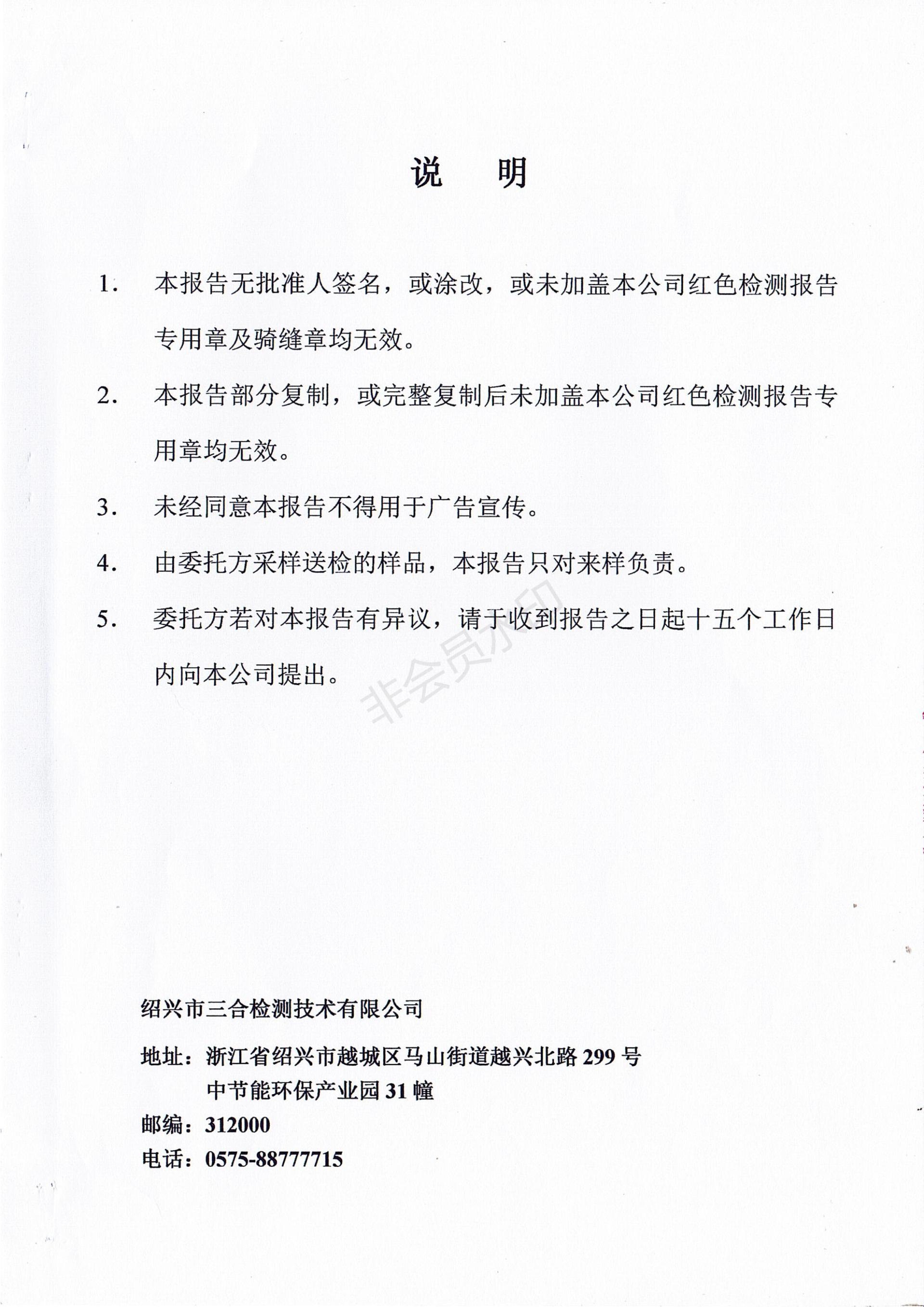 说　明

1. 本报告无批准人签名，或涂改，或未加盖本公司红色检测报告专用章及骑缝章均无效。

2. 本报告部分复制，或完整复制后未加盖本公司红色检测报告专用章均无效。

3. 未经同意本报告不得用于广告宣传。

4. 由委托方采样送检的样品，本报告只对来样负责。

5. 委托方若对本报告有异议，请于收到报告之日起十五个工作日内向本公司提出。

非会员水印

绍兴市三合检测技术有限公司

地址：浙江省绍兴市越城区马山街道越兴北路 299 号
中节能环保产业园 31 幢

邮编：312000

电话：0575-88777715